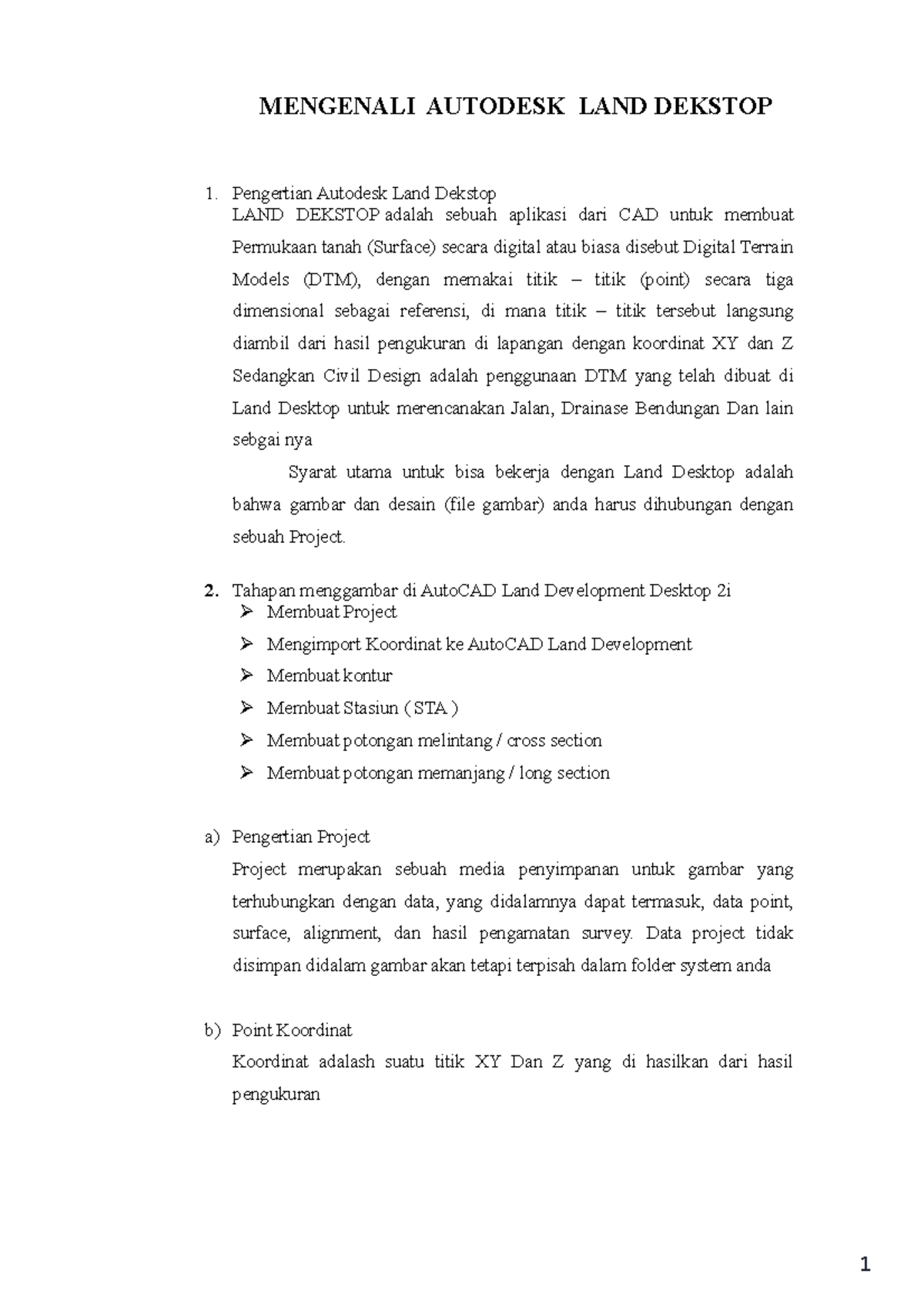 MENGENALI AUTODESK LAND DEKSTOP

1. Pengertian Autodesk Land Dekstop
LAND DEKSTOP adalah sebuah aplikasi dari CAD untuk membuat Permukaan tanah (Surface) secara digital atau biasa disebut Digital Terrain Models (DTM), dengan memakai titik – titik (point) secara tiga dimensional sebagai referensi, di mana titik – titik tersebut langsung diambil dari hasil pengukuran di lapangan dengan koordinat XY dan Z Sedangkan Civil Design adalah penggunaan DTM yang telah dibuat di Land Desktop untuk merencanakan Jalan, Drainase Bendungan Dan lain sebgai nya

Syarat utama untuk bisa bekerja dengan Land Desktop adalah bahwa gambar dan desain (file gambar) anda harus dihubungan dengan sebuah Project.

2. Tahapan menggambar di AutoCAD Land Development Desktop 2i
➢ Membuat Project
➢ Mengimport Koordinat ke AutoCAD Land Development
➢ Membuat kontur
➢ Membuat Stasiun ( STA )
➢ Membuat potongan melintang / cross section
➢ Membuat potongan memanjang / long section

a) Pengertian Project
Project merupakan sebuah media penyimpanan untuk gambar yang terhubungkan dengan data, yang didalamnya dapat termasuk, data point, surface, alignment, dan hasil pengamatan survey. Data project tidak disimpan didalam gambar akan tetapi terpisah dalam folder system anda

b) Point Koordinat
Koordinat adalash suatu titik XY Dan Z yang di hasilkan dari hasil pengukuran

1